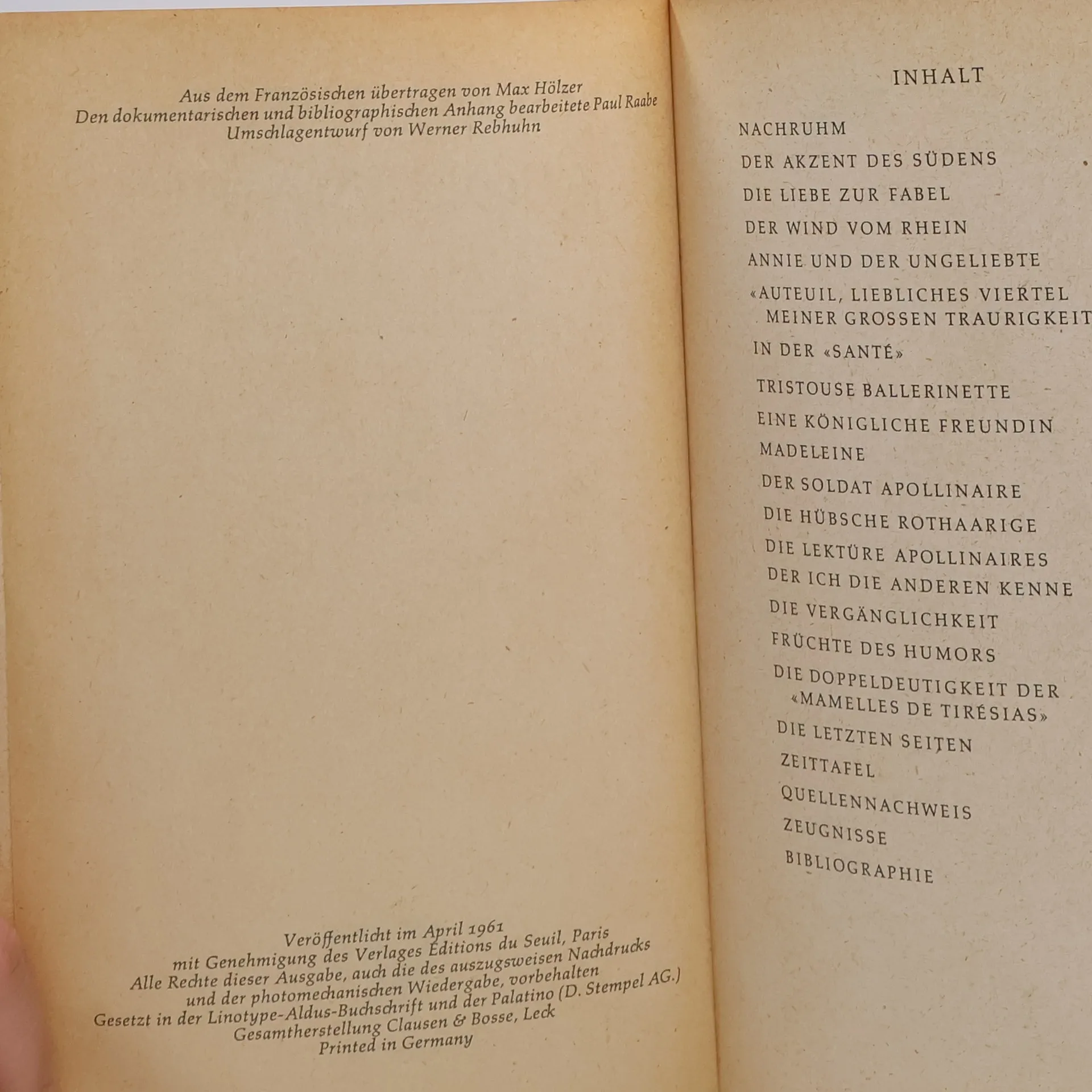 Aus dem Französischen übertragen von Max Hölzer
Den dokumentarischen und bibliographischen Anhang bearbeitete Paul Raabe
Umschlagentwurf von Werner Rebhuhn

Veröffentlicht im April 1961
mit Genehmigung des Verlages Éditions du Seuil, Paris
Alle Rechte dieser Ausgabe, auch die des auszugsweisen Nachdrucks
und der photomechanischen Wiedergabe, vorbehalten
Gesetzt in der Linotype-Aldus-Buchschrift und der Palatino (D. Stempel AG.)
Gesamtherstellung Clausen & Bosse, Leck
Printed in Germany

INHALT

NACHRUHM
DER AKZENT DES SÜDENS
DIE LIEBE ZUR FABEL
DER WIND VOM RHEIN
ANNIE UND DER UNGELIEBTE
«AUTEUIL, LIEBLICHES VIERTEL MEINER GROSSEN TRAURIGKEIT
IN DER «SANTÉ»
TRISTOUSE BALLERINETTE
EINE KÖNIGLICHE FREUNDIN
MADELEINE
DER SOLDAT APOLLINAIRE
DIE HÜBSCHE ROTHAARIGE
DIE LEKTÜRE APOLLINAIRES
DER ICH DIE ANDEREN KENNE
DIE VERGÄNGLICHKEIT
FRÜCHTE DES HUMORS
DIE DOPPELDEUTIGKEIT DER «MAMELLES DE TIRÉSIAS»
DIE LETZTEN SEITEN
ZEITTAFEL
QUELLENNACHWEIS
ZEUGNISSE
BIBLIOGRAPHIE